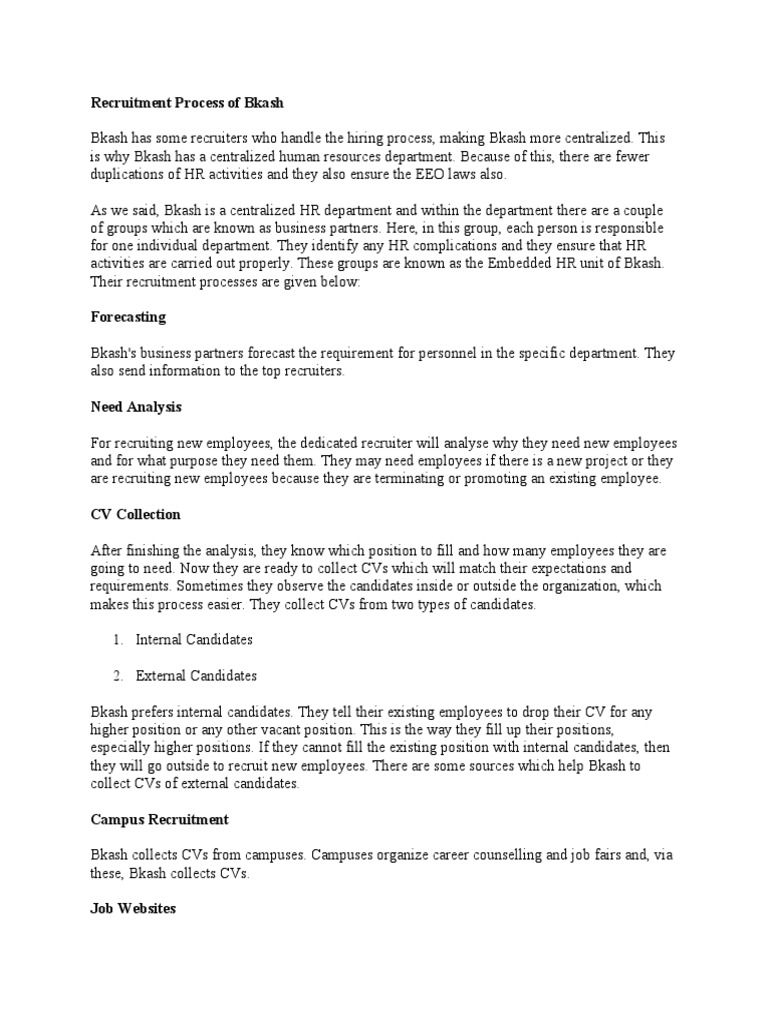 Recruitment Process of Bkash

Bkash has some recruiters who handle the hiring process, making Bkash more centralized. This is why Bkash has a centralized human resources department. Because of this, there are fewer duplications of HR activities and they also ensure the EEO laws also.

As we said, Bkash is a centralized HR department and within the department there are a couple of groups which are known as business partners. Here, in this group, each person is responsible for one individual department. They identify any HR complications and they ensure that HR activities are carried out properly. These groups are known as the Embedded HR unit of Bkash. Their recruitment processes are given below:

Forecasting

Bkash's business partners forecast the requirement for personnel in the specific department. They also send information to the top recruiters.

Need Analysis

For recruiting new employees, the dedicated recruiter will analyse why they need new employees and for what purpose they need them. They may need employees if there is a new project or they are recruiting new employees because they are terminating or promoting an existing employee.

CV Collection

After finishing the analysis, they know which position to fill and how many employees they are going to need. Now they are ready to collect CVs which will match their expectations and requirements. Sometimes they observe the candidates inside or outside the organization, which makes this process easier. They collect CVs from two types of candidates.

1. Internal Candidates

2. External Candidates

Bkash prefers internal candidates. They tell their existing employees to drop their CV for any higher position or any other vacant position. This is the way they fill up their positions, especially higher positions. If they cannot fill the existing position with internal candidates, then they will go outside to recruit new employees. There are some sources which help Bkash to collect CVs of external candidates.

Campus Recruitment

Bkash collects CVs from campuses. Campuses organize career counselling and job fairs and, via these, Bkash collects CVs.

Job Websites